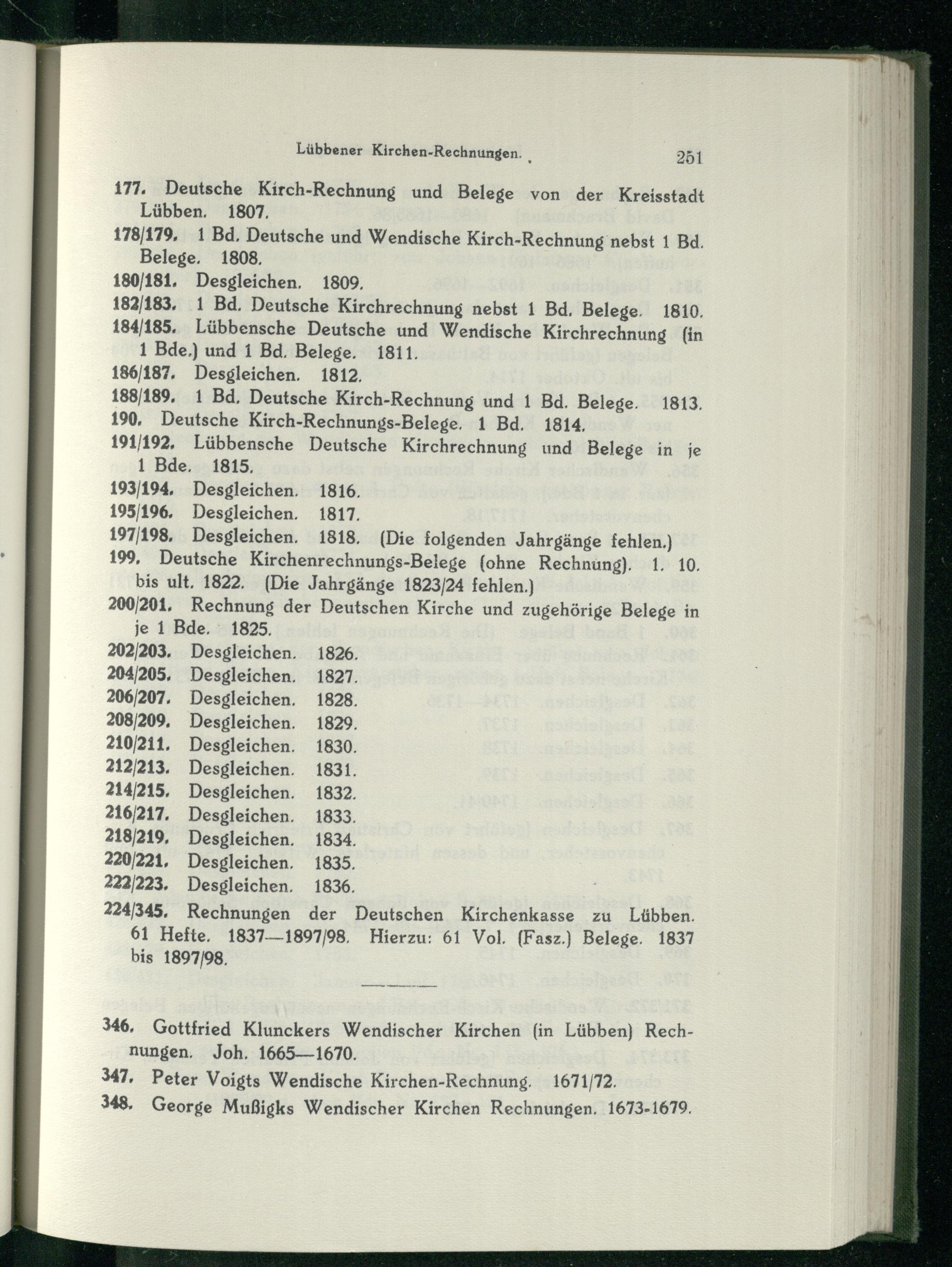 Lübbener Kirchen-Rechnungen. 251

177. Deutsche Kirch-Rechnung und Belege von der Kreisstadt Lübben. 1807.

178/179. 1 Bd. Deutsche und Wendische Kirch-Rechnung nebst 1 Bd. Belege. 1808.

180/181. Desgleichen. 1809.

182/183. 1 Bd. Deutsche Kirchrechnung nebst 1 Bd. Belege. 1810.

184/185. Lübbensche Deutsche und Wendische Kirchrechnung (in 1 Bde.) und 1 Bd. Belege. 1811.

186/187. Desgleichen. 1812.

188/189. 1 Bd. Deutsche Kirch-Rechnung und 1 Bd. Belege. 1813.

190. Deutsche Kirch-Rechnungs-Belege. 1 Bd. 1814.

191/192. Lübbensche Deutsche Kirchrechnung und Belege in je 1 Bde. 1815.

193/194. Desgleichen. 1816.

195/196. Desgleichen. 1817.

197/198. Desgleichen. 1818. (Die folgenden Jahrgänge fehlen.)

199. Deutsche Kirchenrechnungs-Belege (ohne Rechnung). 1. 10. bis ult. 1822. (Die Jahrgänge 1823/24 fehlen.)

200/201. Rechnung der Deutschen Kirche und zugehörige Belege in je 1 Bde. 1825.

202/203. Desgleichen. 1826.

204/205. Desgleichen. 1827.

206/207. Desgleichen. 1828.

208/209. Desgleichen. 1829.

210/211. Desgleichen. 1830.

212/213. Desgleichen. 1831.

214/215. Desgleichen. 1832.

216/217. Desgleichen. 1833.

218/219. Desgleichen. 1834.

220/221. Desgleichen. 1835.

222/223. Desgleichen. 1836.

224/345. Rechnungen der Deutschen Kirchenkasse zu Lübben. 61 Hefte. 1837—1897/98. Hierzu: 61 Vol. (Fasz.) Belege. 1837 bis 1897/98.

346. Gottfried Klunckers Wendischer Kirchen (in Lübben) Rechnungen. Joh. 1665—1670.

347. Peter Voigts Wendische Kirchen-Rechnung. 1671/72.

348. George Mußigks Wendischer Kirchen Rechnungen. 1673-1679.